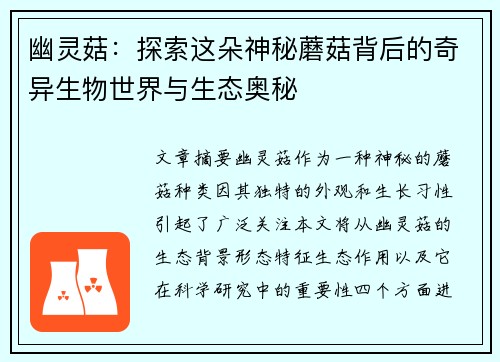 幽灵菇：探索这朵神秘蘑菇背后的奇异生物世界与生态奥秘

文章摘要幽灵菇作为一种神秘的蘑菇种类因其独特的外观和生长习性引起了广泛关注本文将从幽灵菇的生态背景形态特征生态作用以及它在科学研究中的重要性四个方面进